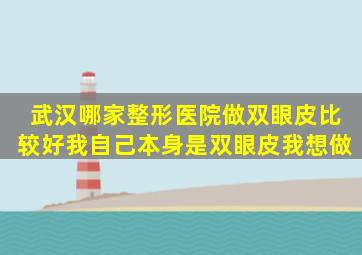 武汉哪家整形医院做双眼皮比较好我自己本身是双眼皮我想做